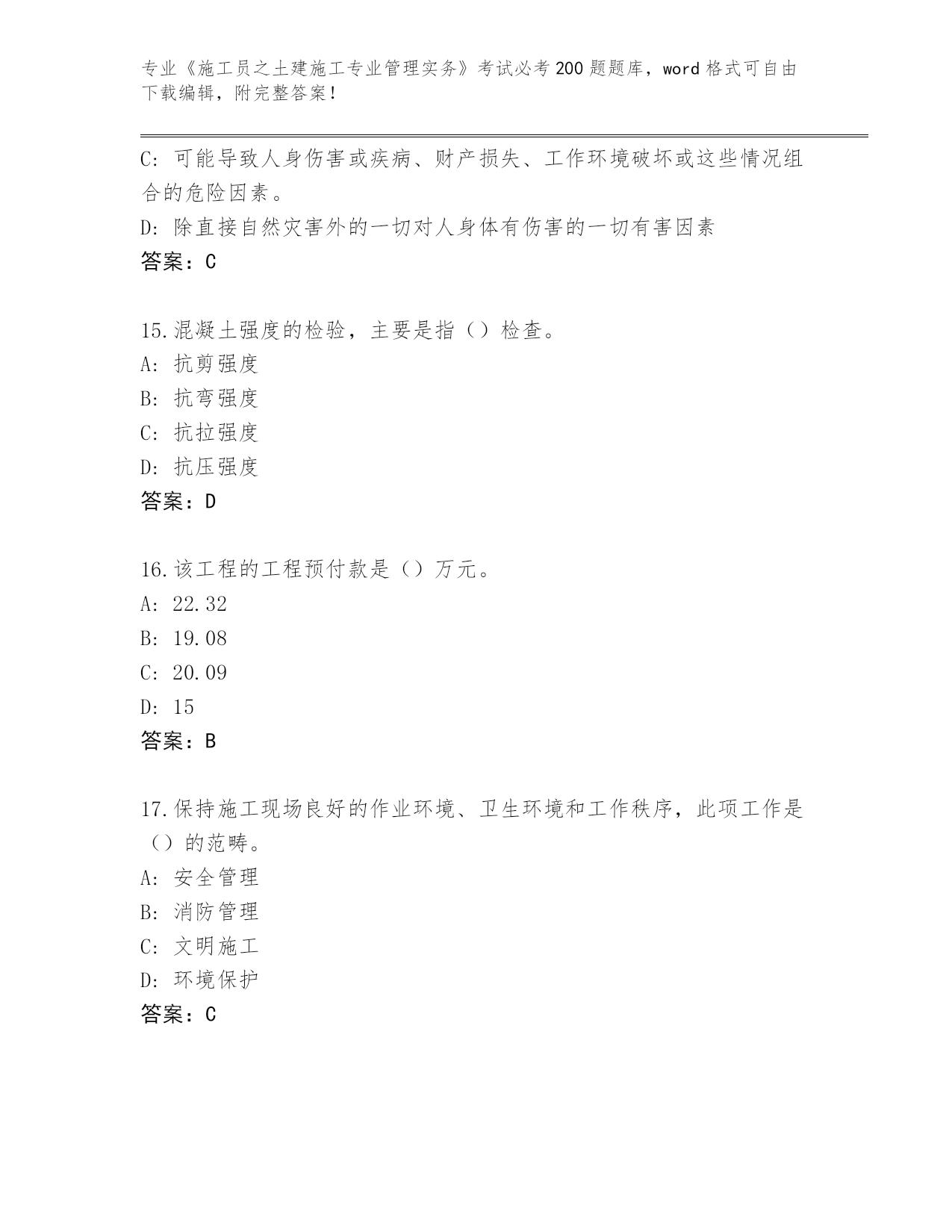 专业《施工员之土建施工专业管理实务》考试必考200题题库，word格式可自由下载编辑，附完整答案！

C: 可能导致人身伤害或疾病、财产损失、工作环境破坏或这些情况组合的危险因素。
D: 除直接自然灾害外的一切对人身体有伤害的一切有害因素
答案：C

15.混凝土强度的检验，主要是指（）检查。
A: 抗剪强度
B: 抗弯强度
C: 抗拉强度
D: 抗压强度
答案：D

16.该工程的工程预付款是（）万元。
A: 22.32
B: 19.08
C: 20.09
D: 15
答案：B

17.保持施工现场良好的作业环境、卫生环境和工作秩序，此项工作是（）的范畴。
A: 安全管理
B: 消防管理
C: 文明施工
D: 环境保护
答案：C